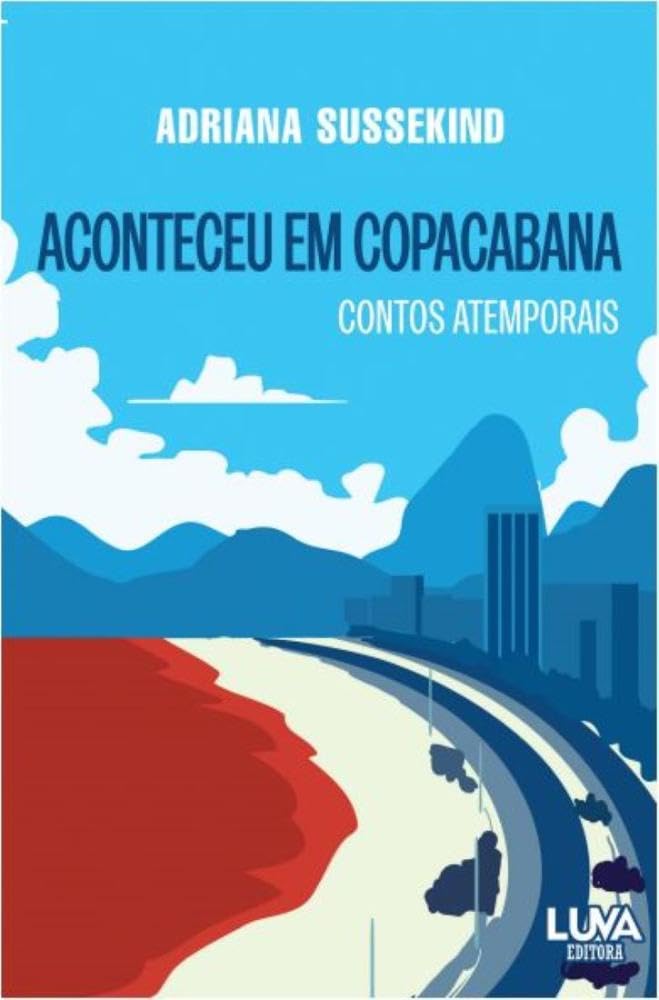 ADRIANA SUSSEKIND

ACONTECEU EM COPACABANA

CONTOS ATEMPORAIS

LUVA
EDITORA